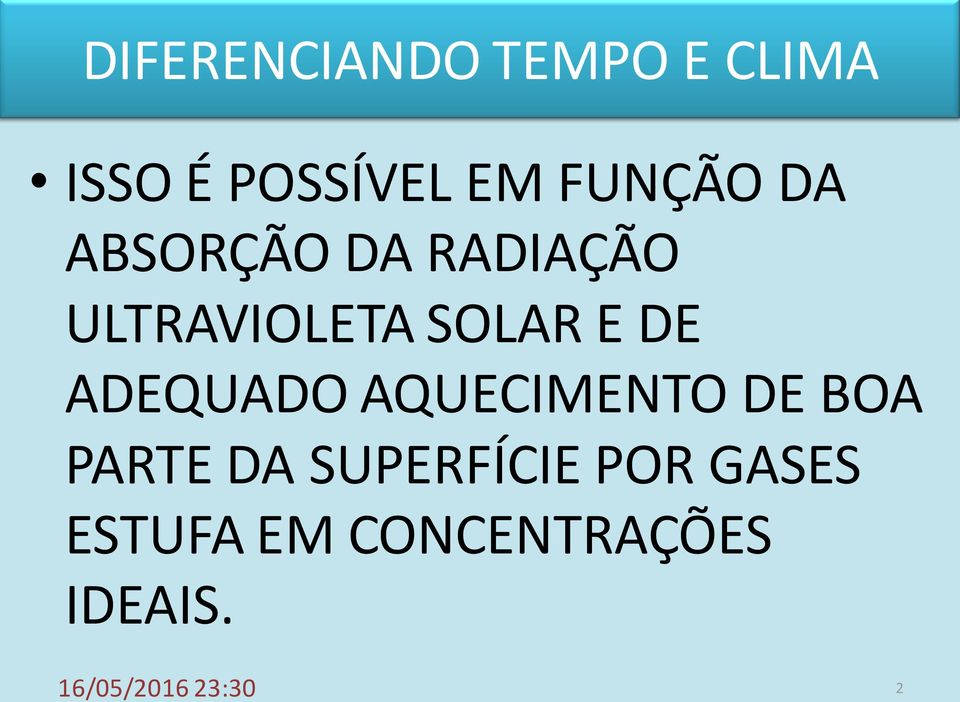 DIFERENCIANDO TEMPO E CLIMA

• ISSO É POSSÍVEL EM FUNÇÃO DA ABSORÇÃO DA RADIAÇÃO ULTRAVIOLETA SOLAR E DE ADEQUADO AQUECIMENTO DE BOA PARTE DA SUPERFÍCIE POR GASES ESTUFA EM CONCENTRAÇÕES IDEAIS.

16/05/2016 23:30

2